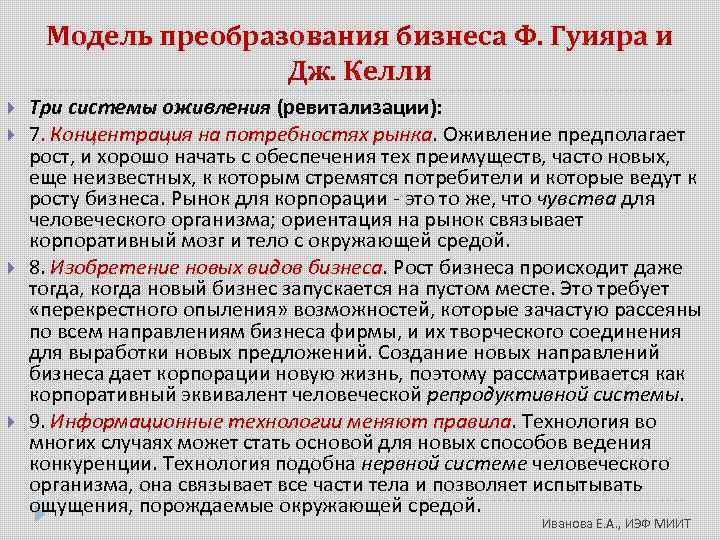 Модель преобразования бизнеса Ф. Гуияра и Дж. Келли

Три системы оживления (ревитализации):

7. Концентрация на потребностях рынка. Оживление предполагает рост, и хорошо начать с обеспечения тех преимуществ, часто новых, еще неизвестных, к которым стремятся потребители и которые ведут к росту бизнеса. Рынок для корпорации - это то же, что чувства для человеческого организма; ориентация на рынок связывает корпоративный мозг и тело с окружающей средой.

8. Изобретение новых видов бизнеса. Рост бизнеса происходит даже тогда, когда новый бизнес запускается на пустом месте. Это требует «перекрестного опыления» возможностей, которые зачастую рассеяны по всем направлениям бизнеса фирмы, и их творческого соединения для выработки новых предложений. Создание новых направлений бизнеса дает корпорации новую жизнь, поэтому рассматривается как корпоративный эквивалент человеческой репродуктивной системы.

9. Информационные технологии меняют правила. Технология во многих случаях может стать основой для новых способов ведения конкуренции. Технология подобна нервной системе человеческого организма, она связывает все части тела и позволяет испытывать ощущения, порождаемые окружающей средой.

Иванова Е.А., ИЭФ МИИТ